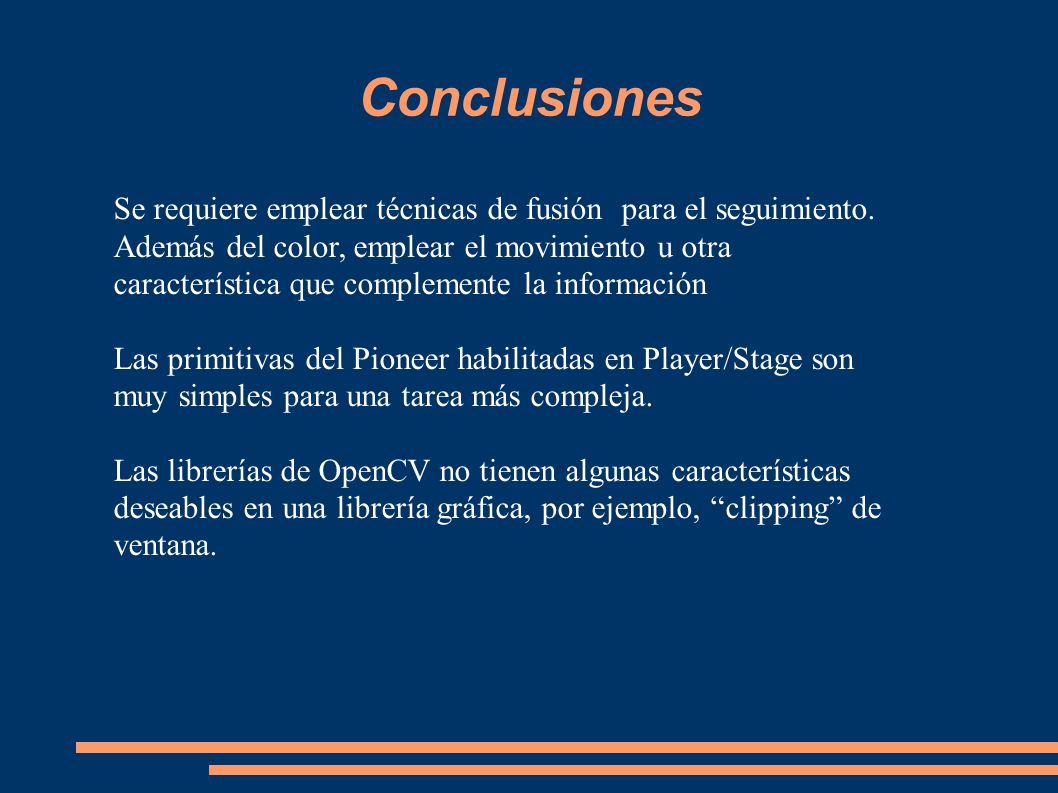 Conclusiones

Se requiere emplear técnicas de fusión para el seguimiento. Además del color, emplear el movimiento u otra característica que complemente la información

Las primitivas del Pioneer habilitadas en Player/Stage son muy simples para una tarea más compleja.

Las librerías de OpenCV no tienen algunas características deseables en una librería gráfica, por ejemplo, “clipping” de ventana.